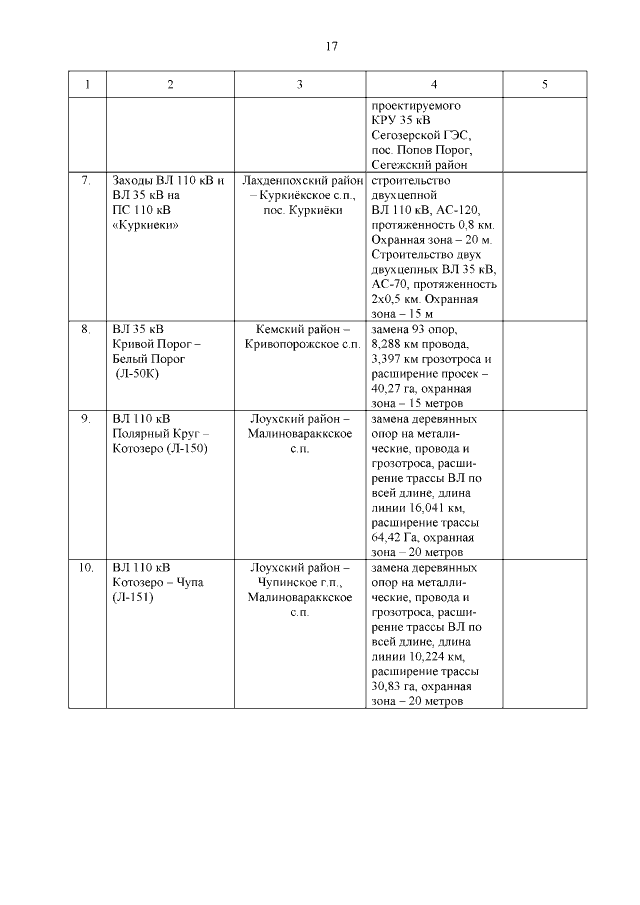 17

| 1 | 2 | 3 | 4 | 5 |
|---|---|---|---|---|
| | | | проектируемого КРУ 35 кВ Сегозерской ГЭС, пос. Попов Порог, Сегежский район | |
| 7. | Заходы ВЛ 110 кВ и ВЛ 35 кВ на ПС 110 кВ «Куркиеки» | Лахденпохский район – Куркиёкское с.п., пос. Куркиёки | строительство двухцепной ВЛ 110 кВ, АС-120, протяженность 0,8 км. Охранная зона – 20 м. Строительство двух двухцепных ВЛ 35 кВ, АС-70, протяженность 2х0,5 км. Охранная зона – 15 м | |
| 8. | ВЛ 35 кВ Кривой Порог – Белый Порог (Л-50К) | Кемский район – Кривопорожское с.п. | замена 93 опор, 8,288 км провода, 3,397 км грозотроса и расширение просек – 40,27 га, охранная зона – 15 метров | |
| 9. | ВЛ 110 кВ Полярный Круг – Котозеро (Л-150) | Лоухский район – Малиновараккское с.п. | замена деревянных опор на металлические, провода и грозотроса, расширение трассы ВЛ по всей длине, длина линии 16,041 км, расширение трассы 64,42 Га, охранная зона – 20 метров | |
| 10. | ВЛ 110 кВ Котозеро – Чупа (Л-151) | Лоухский район – Чупинское г.п., Малиновараккское с.п. | замена деревянных опор на металлические, провода и грозотроса, расширение трассы ВЛ по всей длине, длина линии 10,224 км, расширение трассы 30,83 га, охранная зона – 20 метров | |